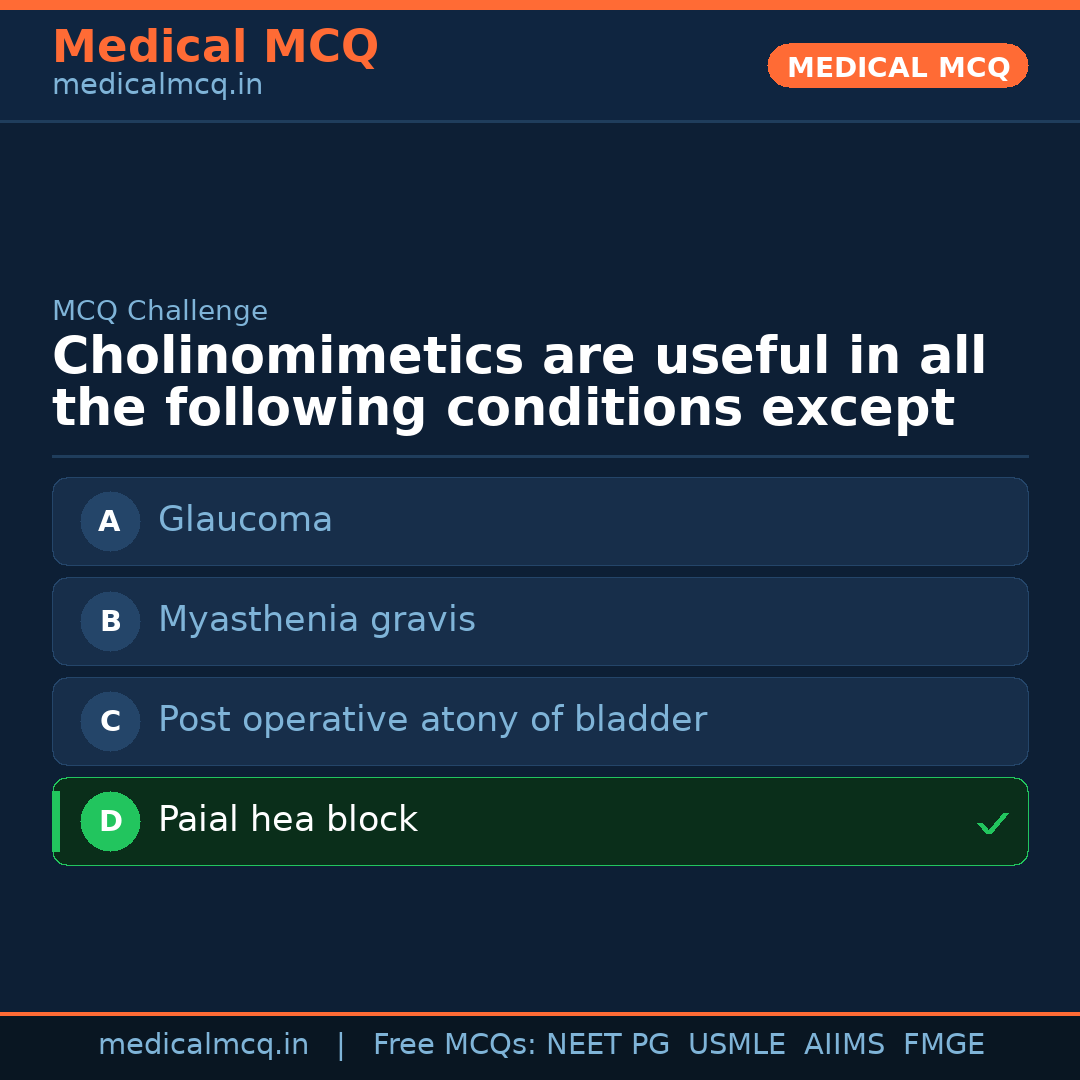 Medical MCQ
medicalmcq.in

MEDICAL MCQ

MCQ Challenge

Cholinomimetics are useful in all the following conditions except

A Glaucoma

B Myasthenia gravis

C Post operative atony of bladder

D Paial hea block ✓

medicalmcq.in | Free MCQs: NEET PG USMLE AIIMS FMGE